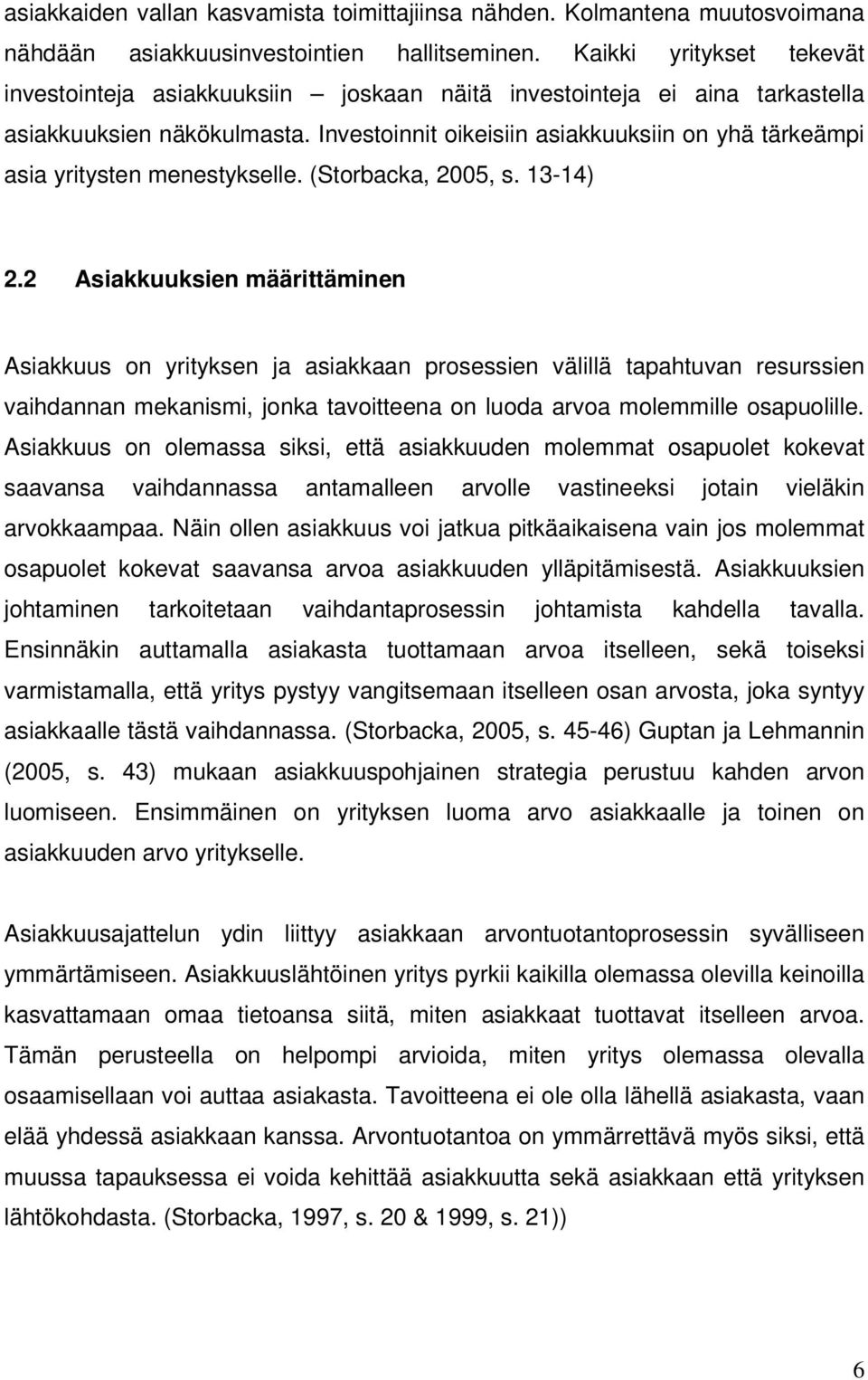 asiakkaiden vallan kasvamista toimittajiinsa nähden. Kolmantena muutosvoimana nähdään asiakkuusinvestointien hallitseminen. Kaikki yritykset tekevät investointeja asiakkuuksiin – joskaan näitä investointeja ei aina tarkastella asiakkuuksien näkökulmasta. Investoinnit oikeisiin asiakkuuksiin on yhä tärkeämpi asia yritysten menestykselle. (Storbacka, 2005, s. 13-14)

2.2 Asiakkuuksien määrittäminen

Asiakkuus on yrityksen ja asiakkaan prosessien välillä tapahtuvan resurssien vaihdannan mekanismi, jonka tavoitteena on luoda arvoa molemmille osapuolille. Asiakkuus on olemassa siksi, että asiakkuuden molemmat osapuolet kokevat saavansa vaihdannassa antamalleen arvolle vastineeksi jotain vieläkin arvokkaampaa. Näin ollen asiakkuus voi jatkua pitkäaikaisena vain jos molemmat osapuolet kokevat saavansa arvoa asiakkuuden ylläpitämisestä. Asiakkuuksien johtaminen tarkoitetaan vaihdantaprosessin johtamista kahdella tavalla. Ensinnäkin auttamalla asiakasta tuottamaan arvoa itselleen, sekä toiseksi varmistamalla, että yritys pystyy vangitsemaan itselleen osan arvosta, joka syntyy asiakkaalle tästä vaihdannassa. (Storbacka, 2005, s. 45-46) Guptan ja Lehmannin (2005, s. 43) mukaan asiakkuuspohjainen strategia perustuu kahden arvon luomiseen. Ensimmäinen on yrityksen luoma arvo asiakkaalle ja toinen on asiakkuuden arvo yritykselle.

Asiakkuusajattelun ydin liittyy asiakkaan arvontuotantoprosessin syvälliseen ymmärtämiseen. Asiakkuuslähtöinen yritys pyrkii kaikilla olemassa olevilla keinoilla kasvattamaan omaa tietoansa siitä, miten asiakkaat tuottavat itselleen arvoa. Tämän perusteella on helpompi arvioida, miten yritys olemassa olevalla osaamisellaan voi auttaa asiakasta. Tavoitteena ei ole olla lähellä asiakasta, vaan elää yhdessä asiakkaan kanssa. Arvontuotantoa on ymmärrettävä myös siksi, että muussa tapauksessa ei voida kehittää asiakkuutta sekä asiakkaan että yrityksen lähtökohdasta. (Storbacka, 1997, s. 20 & 1999, s. 21))

6